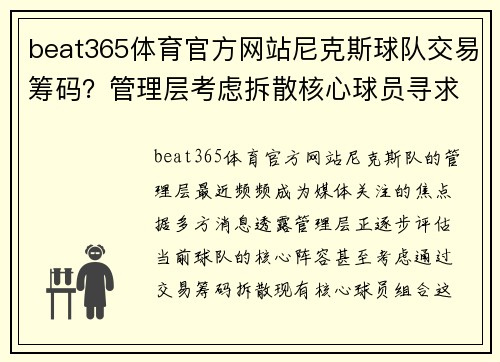 beat365体育官方网站尼克斯球队交易筹码？管理层考虑拆散核心球员寻求

beat365体育官方网站尼克斯队的管理层最近频频成为媒体关注的焦点据多方消息透露管理层正逐步评估当前球队的核心阵容甚至考虑通过交易筹码拆散现有核心球员组合这